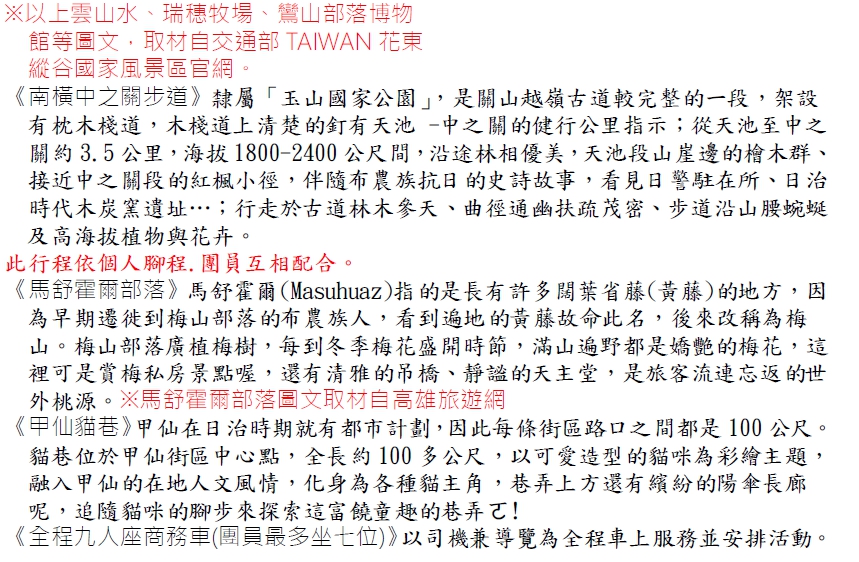 ※以上雲山水、瑞穗牧場、鸞山部落博物館等圖文，取材自交通部 TAIWAN 花東縱谷國家風景區官網。

《南橫中之關步道》隸屬「玉山國家公園」，是關山越嶺古道較完整的一段，架設有枕木棧道，木棧道上清楚的釘有天池 -中之關的健行公里指示；從天池至中之關約 3.5 公里，海拔 1800-2400 公尺間，沿途林相優美，天池段山崖邊的檜木群、接近中之關段的紅楓小徑，伴隨布農族抗日的史詩故事，看見日警駐在所、日治時代木炭窯遺址…；行走於古道林木參天、曲徑通幽扶疏茂密、步道沿山腰蜿蜒及高海拔植物與花卉。

此行程依個人腳程.團員互相配合。

《馬舒霍爾部落》馬舒霍爾(Masuhuaz)指的是長有許多闊葉省藤(黃藤)的地方，因為早期遷徙到梅山部落的布農族人，看到遍地的黃藤故命此名，後來改稱為梅山。梅山部落廣植梅樹，每到冬季梅花盛開時節，滿山遍野都是嬌艷的梅花，這裡可是賞梅私房景點喔，還有清雅的吊橋、靜謐的天主堂，是旅客流連忘返的世外桃源。※馬舒霍爾部落圖文取材自高雄旅遊網

《甲仙貓巷》甲仙在日治時期就有都市計劃，因此每條街區路口之間都是 100 公尺。貓巷位於甲仙街區中心點，全長約 100 多公尺，以可愛造型的貓咪為彩繪主題，融入甲仙的在地人文風情，化身為各種貓主角，巷弄上方還有繽紛的陽傘長廊呢，追隨貓咪的腳步來探索這富饒童趣的巷弄ㄛ!

《全程九人座商務車(團員最多坐七位)》以司機兼導覽為全程車上服務並安排活動。